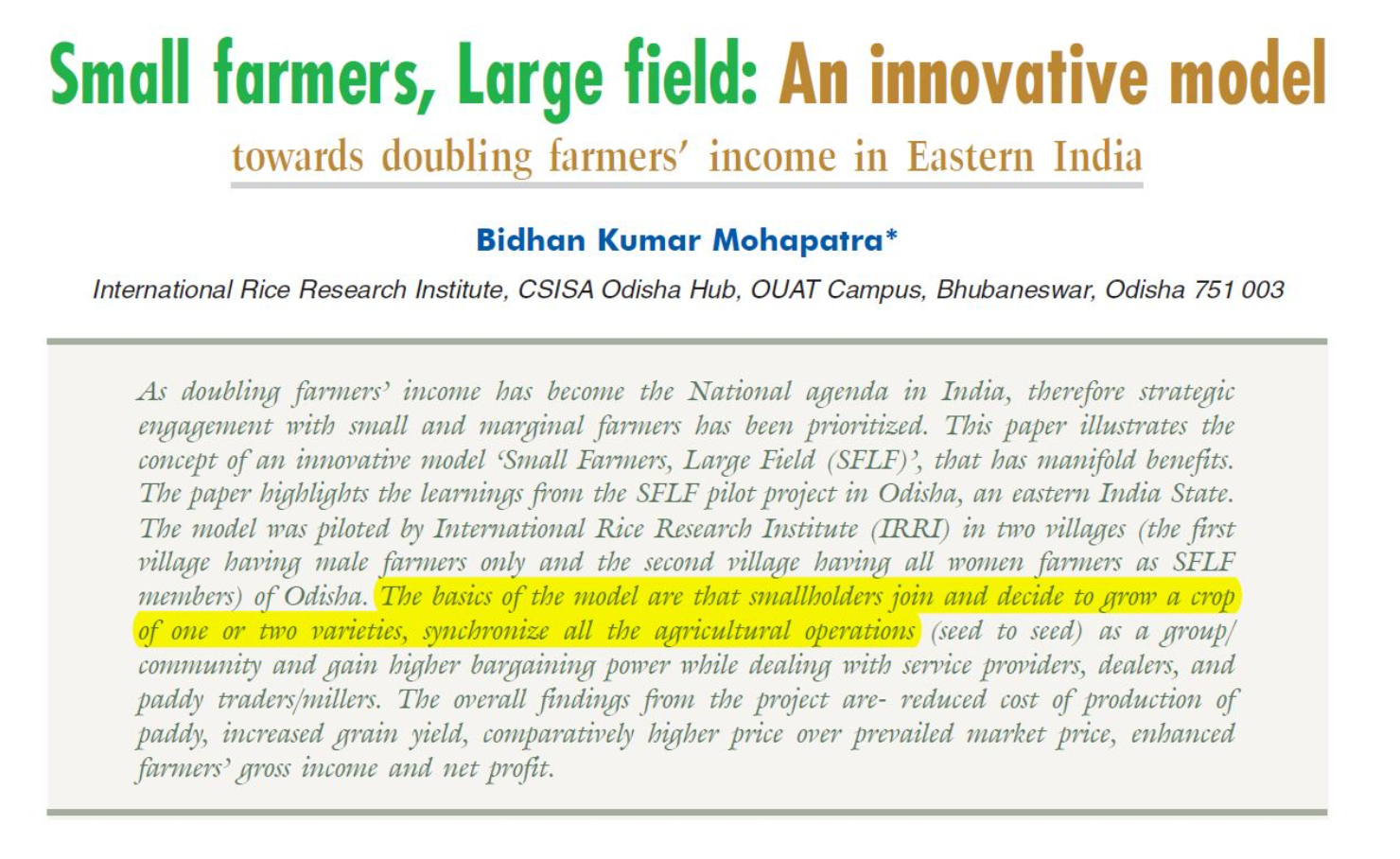 Small farmers, Large field: An innovative model towards doubling farmers' income in Eastern India

Bidhan Kumar Mohapatra*

International Rice Research Institute, CSISA Odisha Hub, OUAT Campus, Bhubaneswar, Odisha 751 003

As doubling farmers' income has become the National agenda in India, therefore strategic engagement with small and marginal farmers has been prioritized. This paper illustrates the concept of an innovative model 'Small Farmers, Large Field (SFLF)', that has manifold benefits. The paper highlights the learnings from the SFLF pilot project in Odisha, an eastern India State. The model was piloted by International Rice Research Institute (IRRI) in two villages (the first village having male farmers only and the second village having all women farmers as SFLF members) of Odisha. The basics of the model are that smallholders join and decide to grow a crop of one or two varieties, synchronize all the agricultural operations (seed to seed) as a group/ community and gain higher bargaining power while dealing with service providers, dealers, and paddy traders/millers. The overall findings from the project are- reduced cost of production of paddy, increased grain yield, comparatively higher price over prevailed market price, enhanced farmers' gross income and net profit.